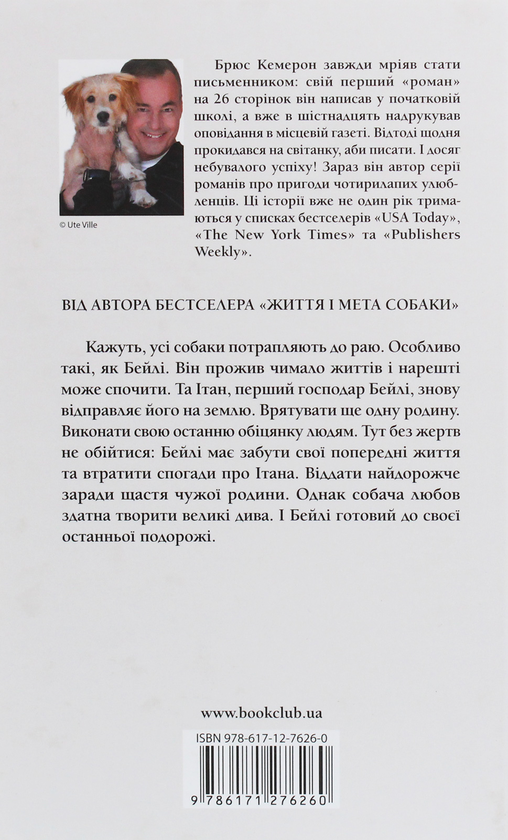 © Ute Ville

Брюс Кемерон завжди мріяв стати письменником: свій перший «роман» на 26 сторінок він написав у початковій школі, а вже в шістнадцять надрукував оповідання в місцевій газеті. Відтоді щодня прокидався на світанку, аби писати. І досяг небувалого успіху! Зараз він автор серії романів про пригоди чотирилапих улюбленців. Ці історії вже не один рік тримаються у списках бестселерів «USA Today», «The New York Times» та «Publishers Weekly».

ВІД АВТОРА БЕСТСЕЛЕРА «ЖИТТЯ І МЕТА СОБАКИ»

Кажуть, усі собаки потрапляють до раю. Особливо такі, як Бейлі. Він прожив чимало життів і нарешті може спочити. Та Ітан, перший господар Бейлі, знову відправляє його на землю. Врятувати ще одну родину. Виконати свою останню обіцянку людям. Тут без жертв не обійтися: Бейлі має забути свої попередні життя та втратити спогади про Ітана. Віддати найдорожче заради щастя чужої родини. Однак собача любов здатна творити великі дива. І Бейлі готовий до своєї останньої подорожі.

www.bookclub.ua

ISBN 978-617-12-7626-0

9 786171 276260